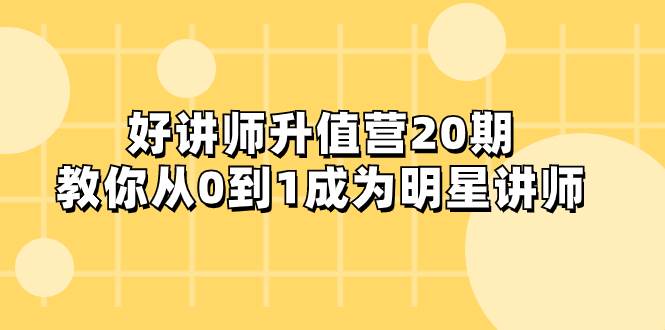 好讲师升值营20期
教你从0到1成为明星讲师